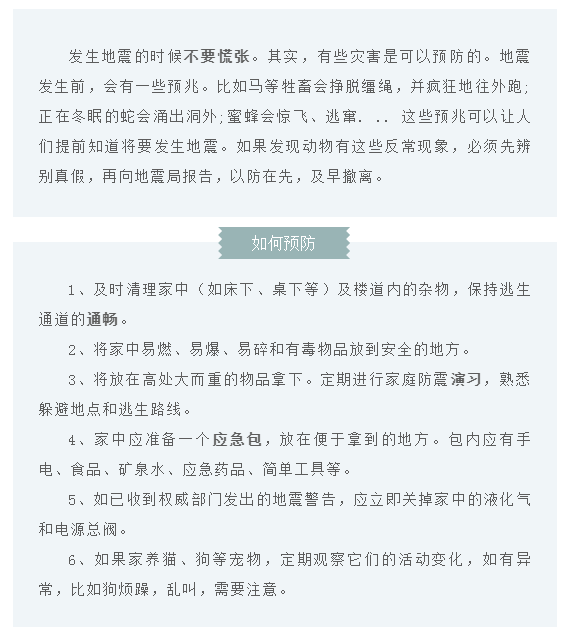 发生地震的时候不要慌张。其实，有些灾害是可以预防的。地震发生前，会有一些预兆。比如马等牲畜会挣脱缰绳，并疯狂地往外跑;正在冬眠的蛇会涌出洞外;蜜蜂会惊飞、逃窜. .. 这些预兆可以让人们提前知道将要发生地震。如果发现动物有这些反常现象，必须先辨别真假，再向地震局报告，以防在先，及早撤离。

如何预防

1、及时清理家中（如床下、桌下等）及楼道内的杂物，保持逃生通道的通畅。

2、将家中易燃、易爆、易碎和有毒物品放到安全的地方。

3、将放在高处大而重的物品拿下。定期进行家庭防震演习，熟悉躲避地点和逃生路线。

4、家中应准备一个应急包，放在便于拿到的地方。包内应有手电、食品、矿泉水、应急药品、简单工具等。

5、如已收到权威部门发出的地震警告，应立即关掉家中的液化气和电源总阀。

6、如果家养猫、狗等宠物，定期观察它们的活动变化，如有异常，比如狗烦躁，乱叫，需要注意。